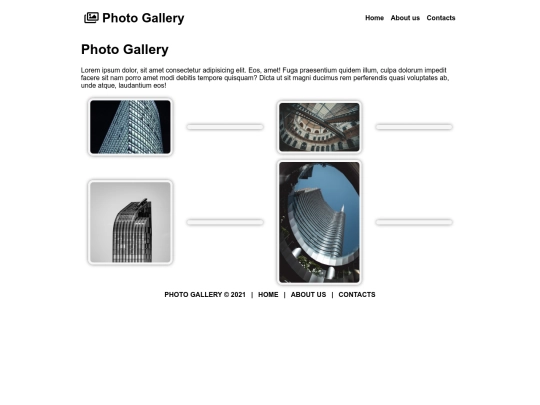 Photo Gallery

Home About us Contacts

Photo Gallery

Lorem ipsum dolor, sit amet consectetur adipisicing elit. Eos, amet! Fuga praesentium quidem illum, culpa dolorum impedit facere sit nam porro amet modi debitis tempore quisquam? Dicta ut sit magni ducimus rem perferendis quasi voluptates ab, unde atque, laudantium eos!

PHOTO GALLERY © 2021 | HOME | ABOUT US | CONTACTS